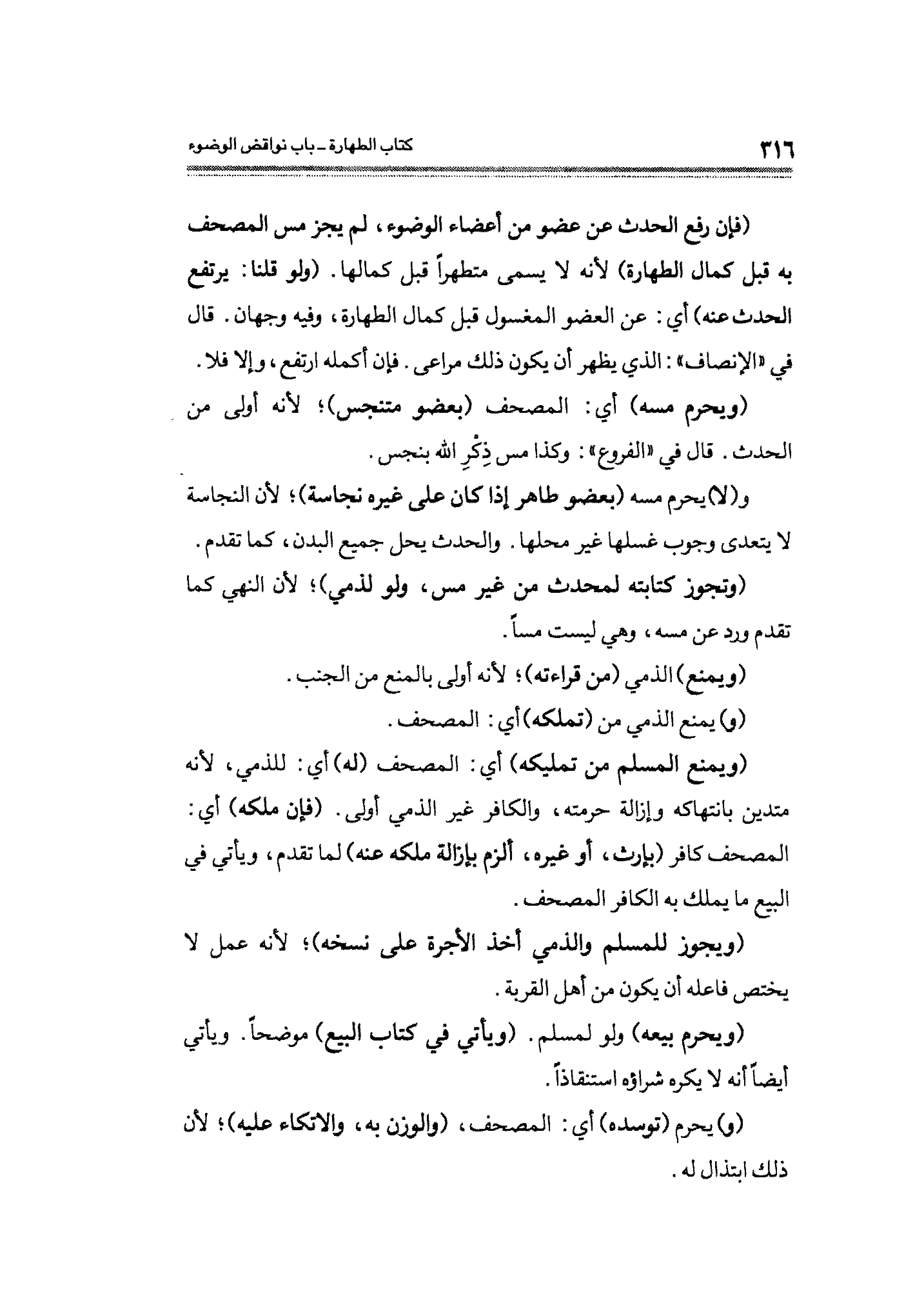 ٣١٦ كتاب الطهارة ـ باب نواقض الوضوء

(فإن رفع الحدث عن عضو من أعضاء الوضوء، لم يجز مس المصحف به قبل كمال الطهارة) لأنه لا يسمى متطهراً قبل كمالها. (ولو قلنا: يرتفع الحدث عنه) أي: عن العضو المغسول قبل كمال الطهارة، وفيه وجهان. قال في «الإنصاف»: الذي يظهر أن يكون ذلك مراعى. فإن أكمله ارتفع، وإلا فلا.

(ويحرم مسه) أي: المصحف (بعضو متنجس)؛ لأنه أولى من الحدث. قال في «الفروع»: وكذا مس ذِكْرِ الله بنجس.

و(لا) يحرم مسه (بعضو طاهر إذا كان على غيره نجاسة)؛ لأن النجاسة لا يتعدى وجوب غسلها غير محلها. والحدث يحل جميع البدن، كما تقدم.

(وتجوز كتابته لمحدث من غير مس، ولو لذمي)؛ لأن النهي كما تقدم ورد عن مسه، وهي ليست مساً.

(ويمنع) الذمي (من قراءته)؛ لأنه أولى بالمنع من الجنب.

(و) يمنع الذمي من (تملكه) أي: المصحف.

(ويمنع المسلم من تمليكه) أي: المصحف (له) أي: للذمي، لأنه متدين بانتهاكه وإزالة حرمته، والكافر غير الذمي أولى. (فإن ملكه) أي: المصحف كافر (بإرث، أو غيره، ألزم بإزالة ملكه عنه) لما تقدم، ويأتي في البيع ما يملك به الكافر المصحف.

(ويجوز للمسلم والذمي أخذ الأجرة على نسخه)؛ لأنه عمل لا يختص فاعله أن يكون من أهل القربة.

(ويحرم بيعه) ولو لمسلم. (ويأتي في كتاب البيع) موضحاً. ويأتي أيضاً أنه لا يكره شراؤه استنقاذاً.

(و) يحرم (توسده) أي: المصحف، (والوزن به، والاتكاء عليه)؛ لأن ذلك ابتذال له.